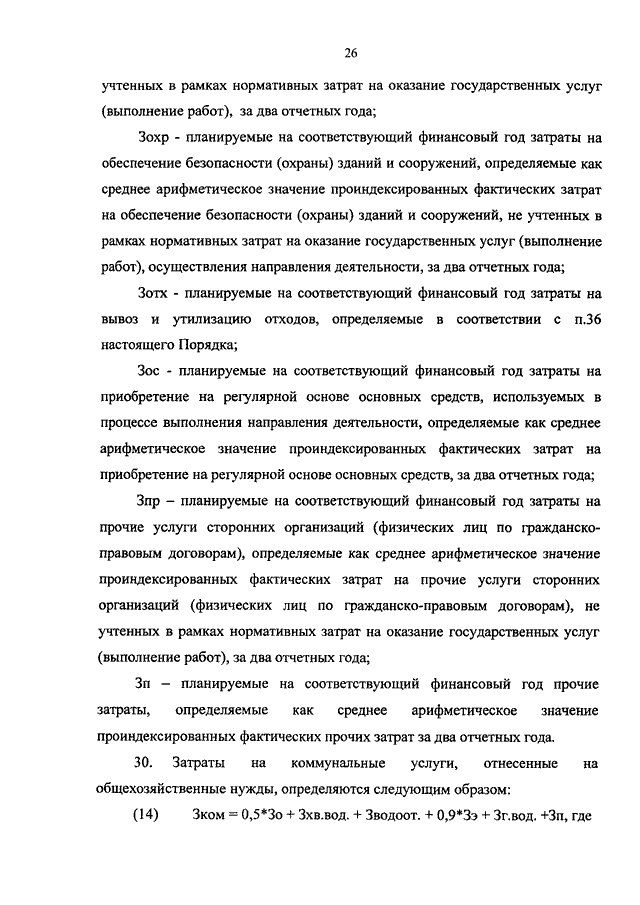 26

учтенных в рамках нормативных затрат на оказание государственных услуг (выполнение работ), за два отчетных года;

Зохр - планируемые на соответствующий финансовый год затраты на обеспечение безопасности (охраны) зданий и сооружений, определяемые как среднее арифметическое значение проиндексированных фактических затрат на обеспечение безопасности (охраны) зданий и сооружений, не учтенных в рамках нормативных затрат на оказание государственных услуг (выполнение работ), осуществления направления деятельности, за два отчетных года;

Зотх - планируемые на соответствующий финансовый год затраты на вывоз и утилизацию отходов, определяемые в соответствии с п.36 настоящего Порядка;

Зос - планируемые на соответствующий финансовый год затраты на приобретение на регулярной основе основных средств, используемых в процессе выполнения направления деятельности, определяемые как среднее арифметическое значение проиндексированных фактических затрат на приобретение на регулярной основе основных средств, за два отчетных года;

Зпр – планируемые на соответствующий финансовый год затраты на прочие услуги сторонних организаций (физических лиц по гражданско-правовым договорам), определяемые как среднее арифметическое значение проиндексированных фактических затрат на прочие услуги сторонних организаций (физических лиц по гражданско-правовым договорам), не учтенных в рамках нормативных затрат на оказание государственных услуг (выполнение работ), за два отчетных года;

Зп – планируемые на соответствующий финансовый год прочие затраты, определяемые как среднее арифметическое значение проиндексированных фактических прочих затрат за два отчетных года.

30. Затраты на коммунальные услуги, отнесенные на общехозяйственные нужды, определяются следующим образом:

(14) Зком = 0,5*Зо + Зхв.вод. + Зводоот. + 0,9*Зэ + Зг.вод. +Зп, где